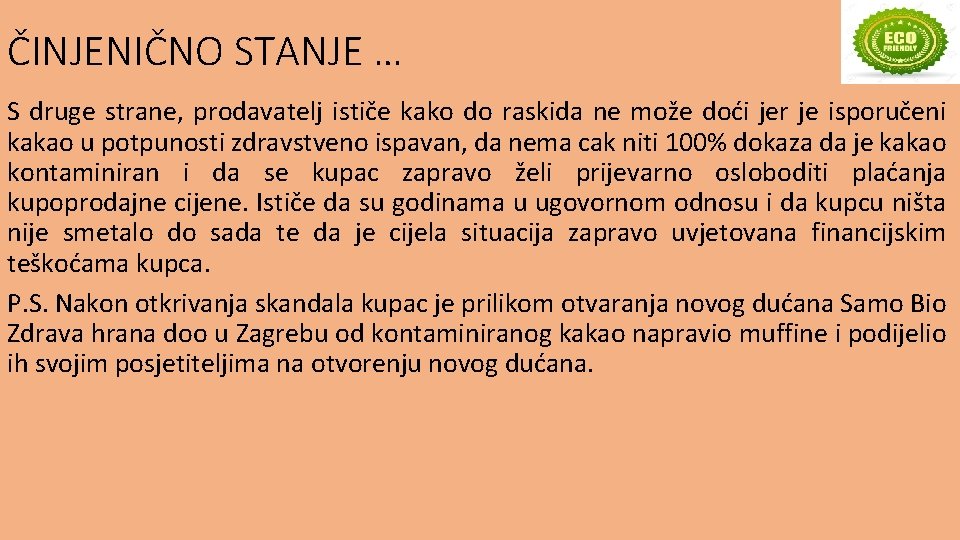 ČINJENIČNO STANJE …

ECO FRIENDLY

S druge strane, prodavatelj ističe kako do raskida ne može doći jer je isporučeni kakao u potpunosti zdravstveno ispavan, da nema cak niti 100% dokaza da je kakao kontaminiran i da se kupac zapravo želi prijevarno osloboditi plaćanja kupoprodajne cijene. Ističe da su godinama u ugovornom odnosu i da kupcu ništa nije smetalo do sada te da je cijela situacija zapravo uvjetovana financijskim teškoćama kupca.

P.S. Nakon otkrivanja skandala kupac je prilikom otvaranja novog dućana Samo Bio Zdrava hrana doo u Zagrebu od kontaminiranog kakao napravio muffine i podijelio ih svojim posjetiteljima na otvorenju novog dućana.